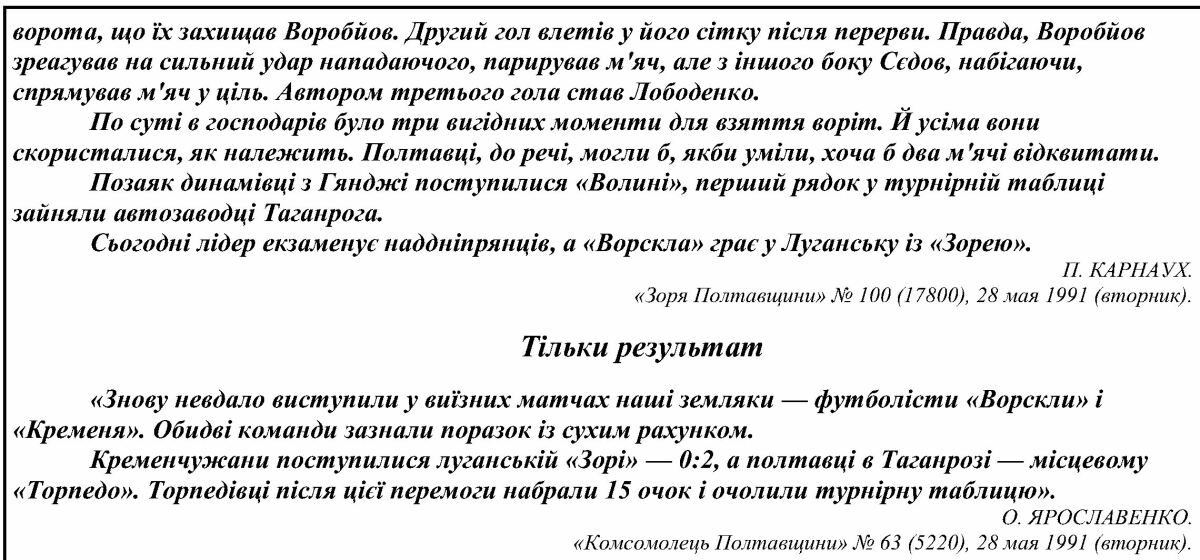 ворота, що їх захищав Воробйов. Другий гол влетів у його сітку після перерви. Правда, Воробйов зреагував на сильний удар нападаючого, парирував м'яч, але з іншого боку Сєдов, набігаючи, спрямував м'яч у ціль. Автором третього гола став Лободенко.

По суті в господарів було три вигідних моменти для взяття воріт. Й усіма вони скористалися, як належить. Полтавці, до речі, могли б, якби уміли, хоча б два м'ячі відквитати.

Позаяк динамівці з Гянджі поступилися «Волині», перший рядок у турнірній таблиці зайняли автозаводці Таганрога.

Сьогодні лідер екзаменує наддніпрянців, а «Ворскла» грає у Луганську із «Зорею».

П. КАРНАУХ.

«Зоря Полтавщини» № 100 (17800), 28 мая 1991 (вторник).

Тільки результат

«Знову невдало виступили у виїзних матчах наші земляки — футболісти «Ворскли» і «Кременя». Обидві команди зазнали поразок із сухим рахунком.

Кременчужани поступилися луганській «Зорі» — 0:2, а полтавці в Таганрозі — місцевому «Торпедо». Торпедівці після цієї перемоги набрали 15 очок і очолили турнірну таблицю».

О. ЯРОСЛАВЕНКО.

«Комсомолець Полтавщини» № 63 (5220), 28 мая 1991 (вторник).